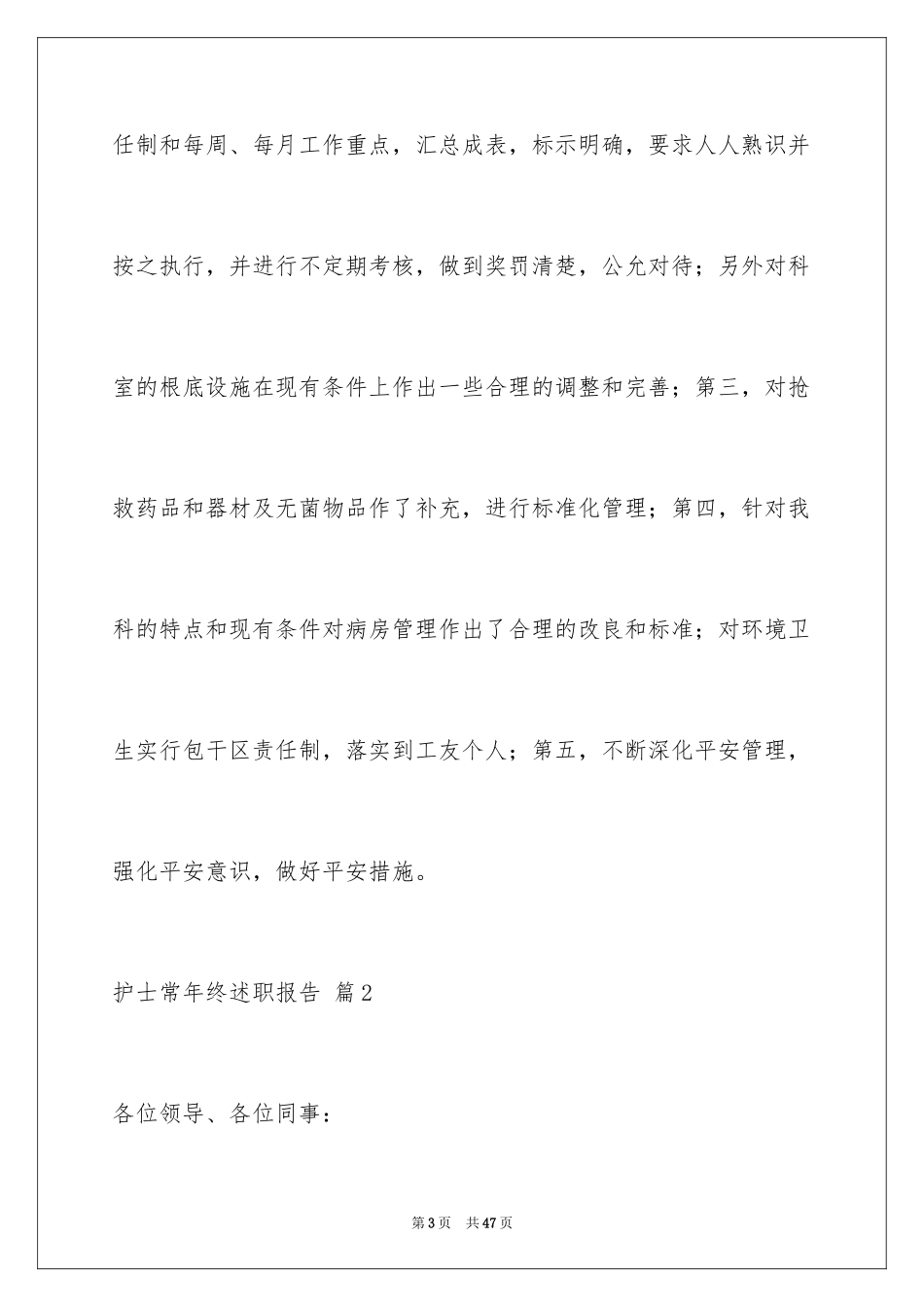 任制和每周、每月工作重点，汇总成表，标示明确，要求人人熟识并按之执行，并进行不定期考核，做到奖罚清楚，公允对待；另外对科室的根底设施在现有条件上作出一些合理的调整和完善；第三，对抢救药品和器材及无菌物品作了补充，进行标准化管理；第四，针对我科的特点和现有条件对病房管理作出了合理的改良和标准；对环境卫生实行包干区责任制，落实到工友个人；第五，不断深化平安管理，强化平安意识，做好平安措施。

护士常年终述职报告 篇2

各位领导、各位同事：

第3页 共47页